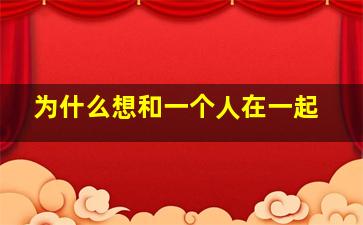 为什么想和一个人在一起